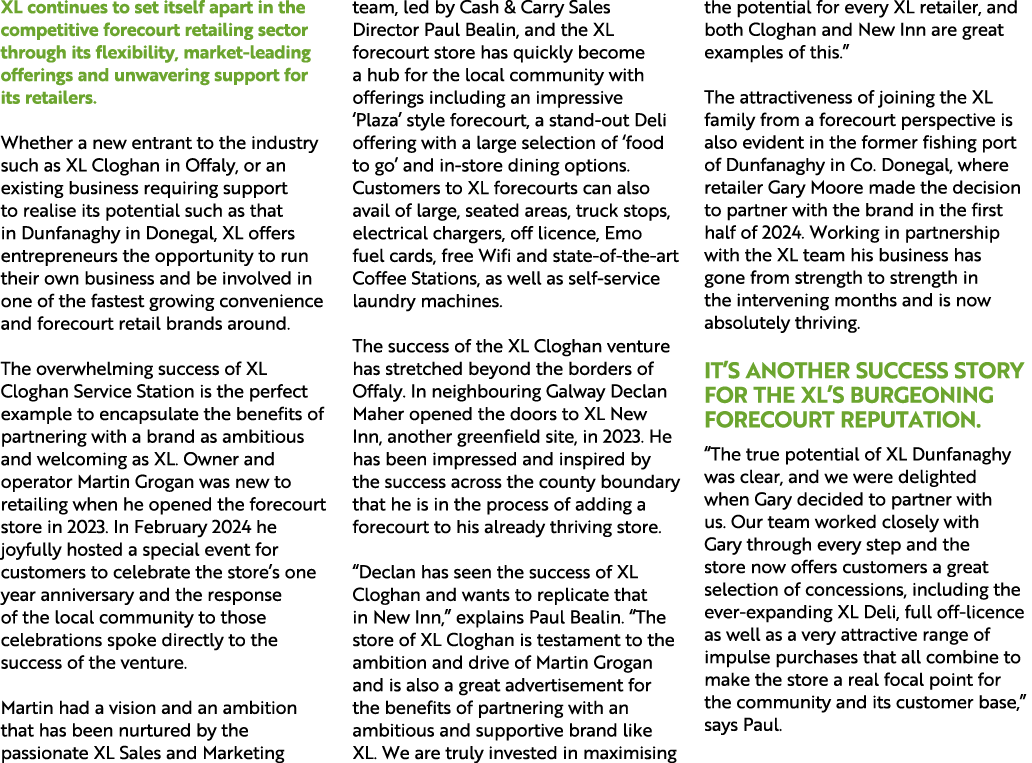 XL continues to set itself apart in the competitive forecourt retailing sector through its flexibility, market-leading offerings and unwavering support for its retailers.

Whether a new entrant to the industry such as XL Cloghan in Offaly, or an existing business requiring support to realise its potential such as that in Dunfanaghy in Donegal, XL offers entrepreneurs the opportunity to run their own business and be involved in one of the fastest growing convenience and forecourt retail brands around.

The overwhelming success of XL Cloghan Service Station is the perfect example to encapsulate the benefits of partnering with a brand as ambitious and welcoming as XL. Owner and operator Martin Grogan was new to retailing when he opened the forecourt store in 2023. In February 2024 he joyfully hosted a special event for customers to celebrate the store's one year anniversary and the response of the local community to those celebrations spoke directly to the success of the venture.

Martin had a vision and an ambition that has been nurtured by the passionate XL Sales and Marketing team, led by Cash & Carry Sales Director Paul Bealin, and the XL forecourt store has quickly become a hub for the local community with offerings including an impressive 'Plaza' style forecourt, a stand-out Deli offering with a large selection of 'food to go' and in-store dining options. Customers to XL forecourts can also avail of large, seated areas, truck stops, electrical chargers, off licence, Emo fuel cards, free Wifi and state-of-the-art Coffee Stations, as well as self-service laundry machines.

The success of the XL Cloghan venture has stretched beyond the borders of Offaly. In neighbouring Galway Declan Maher opened the doors to XL New Inn, another greenfield site, in 2023. He has been impressed and inspired by the success across the county boundary that he is in the process of adding a forecourt to his already thriving store.

"Declan has seen the success of XL Cloghan and wants to replicate that in New Inn," explains Paul Bealin. "The store of XL Cloghan is testament to the ambition and drive of Martin Grogan and is also a great advertisement for the benefits of partnering with an ambitious and supportive brand like XL. We are truly invested in maximising the potential for every XL retailer, and both Cloghan and New Inn are great examples of this."

The attractiveness of joining the XL family from a forecourt perspective is also evident in the former fishing port of Dunfanaghy in Co. Donegal, where retailer Gary Moore made the decision to partner with the brand in the first half of 2024. Working in partnership with the XL team his business has gone from strength to strength in the intervening months and is now absolutely thriving.

IT'S ANOTHER SUCCESS STORY FOR THE XL'S BURGEONING FORECOURT REPUTATION.

"The true potential of XL Dunfanaghy was clear, and we were delighted when Gary decided to partner with us. Our team worked closely with Gary through every step and the store now offers customers a great selection of concessions, including the ever-expanding XL Deli, full off-licence as well as a very attractive range of impulse purchases that all combine to make the store a real focal point for the community and its customer base," says Paul.